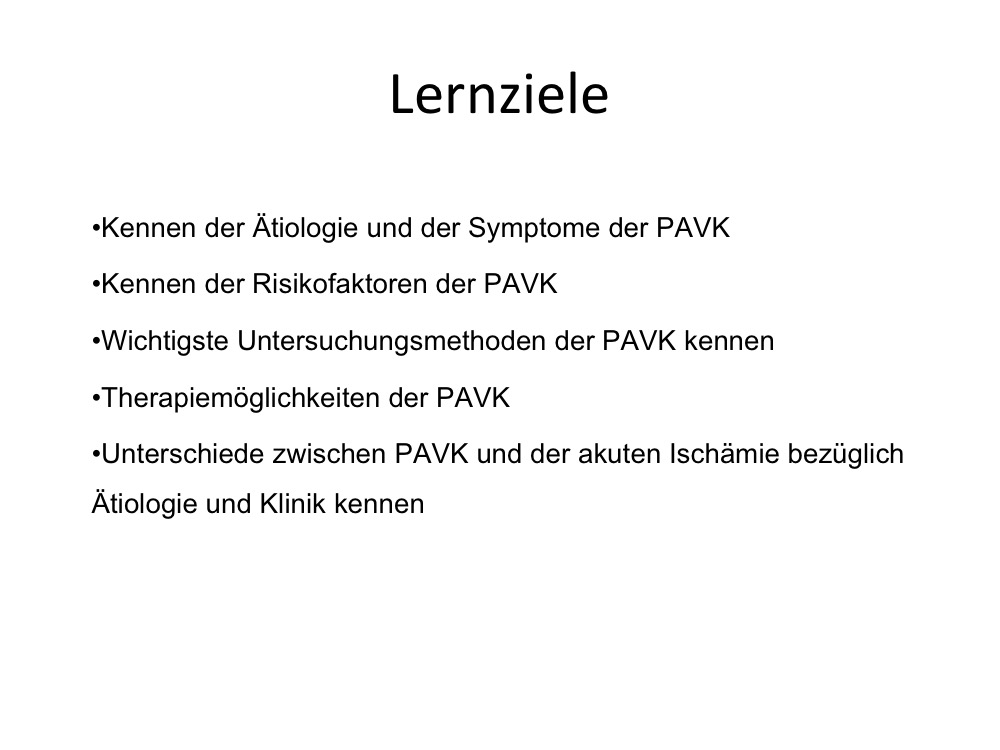 Lernziele

• Kennen der Ätiologie und der Symptome der PAVK

• Kennen der Risikofaktoren der PAVK

• Wichtigste Untersuchungsmethoden der PAVK kennen

• Therapiemöglichkeiten der PAVK

• Unterschiede zwischen PAVK und der akuten Ischämie bezüglich Ätiologie und Klinik kennen